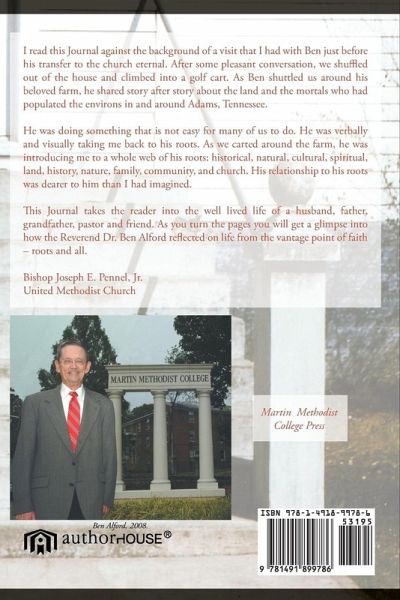 I read this Journal against the background of a visit that I had with Ben just before his transfer to the church eternal. After some pleasant conversation, we shuffled out of the house and climbed into a golf cart. As Ben shuttled us around his beloved farm, he shared story after story about the land and the mortals who had populated the environs in and around Adams, Tennessee.

He was doing something that is not easy for many of us to do. He was verbally and visually taking me back to his roots. As we carted around the farm, he was introducing me to a whole web of his roots: historical, natural, cultural, spiritual, land, history, nature, family, community, and church. His relationship to his roots was dearer to him than I had imagined.

This Journal takes the reader into the well lived life of a husband, father, grandfather, pastor and friend. As you turn the pages you will get a glimpse into how the Reverend Dr. Ben Alford reflected on life from the vantage point of faith – roots and all.

Bishop Joseph E. Pennel, Jr.
United Methodist Church

MARTIN METHODIST COLLEGE

Ben Alford, 2008.

Martin Methodist College Press

authorHOUSE®

ISBN 978-1-4918-9978-6
53195
9 781491 899786